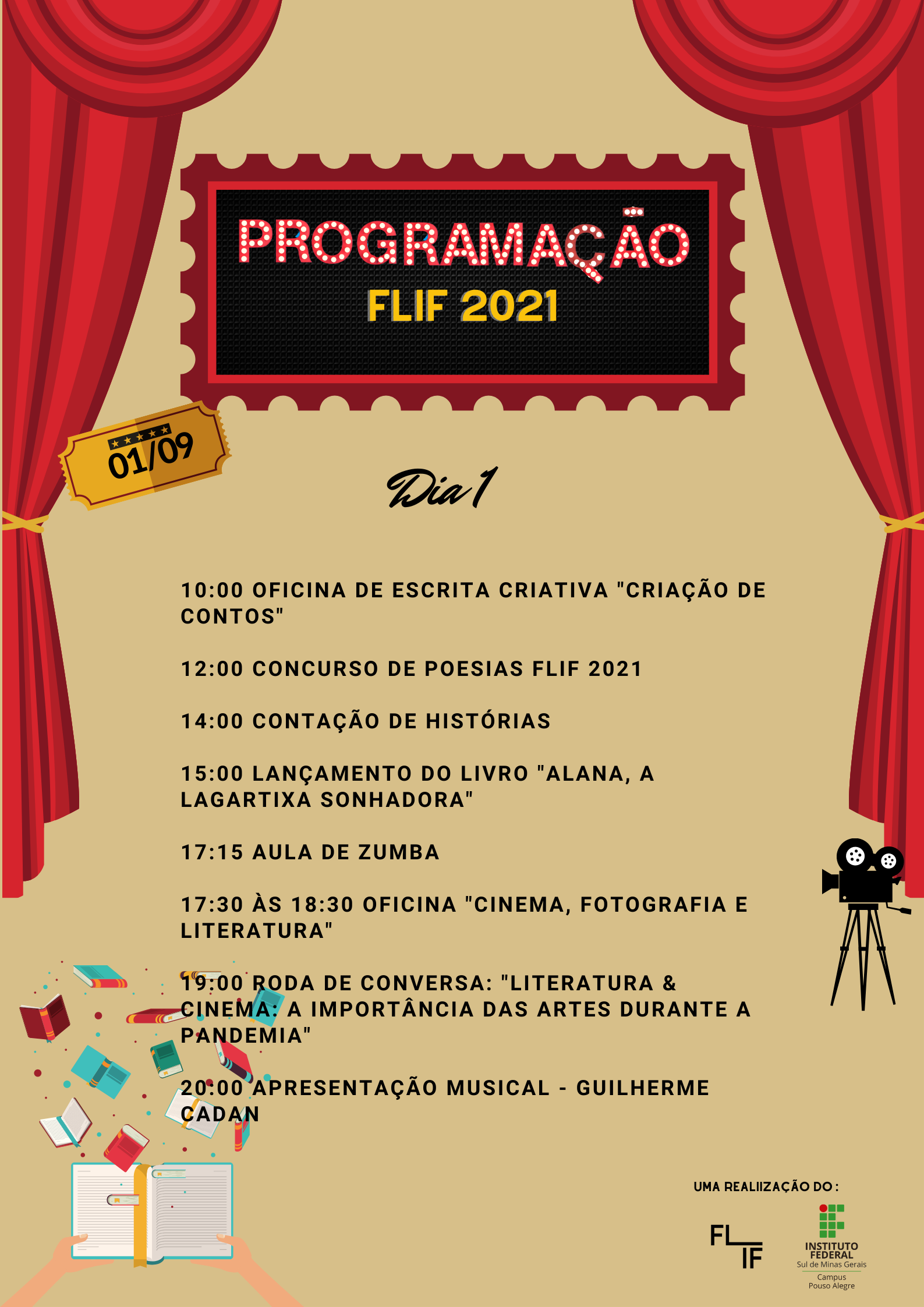 PROGRAMAÇÃO
FLIF 2021

01/09

Dia 1

10:00 OFICINA DE ESCRITA CRIATIVA "CRIAÇÃO DE CONTOS"

12:00 CONCURSO DE POESIAS FLIF 2021

14:00 CONTAÇÃO DE HISTÓRIAS

15:00 LANÇAMENTO DO LIVRO "ALANA, A LAGARTIXA SONHADORA"

17:15 AULA DE ZUMBA

17:30 ÀS 18:30 OFICINA "CINEMA, FOTOGRAFIA E LITERATURA"

19:00 RODA DE CONVERSA: "LITERATURA & CINEMA: A IMPORTÂNCIA DAS ARTES DURANTE A PANDEMIA"

20:00 APRESENTAÇÃO MUSICAL - GUILHERME CADAN

UMA REALIIZAÇÃO DO :

FL IF

INSTITUTO FEDERAL
Sul de Minas Gerais
Campus
Pouso Alegre